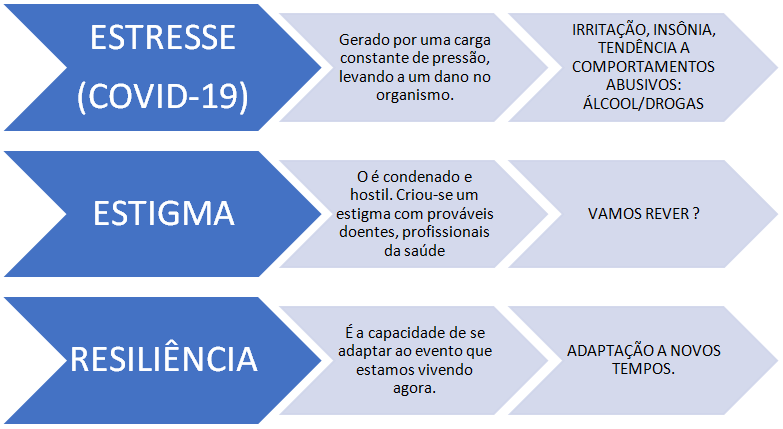 ESTRESSE (COVID-19)

Gerado por uma carga constante de pressão, levando a um dano no organismo.

IRRITAÇÃO, INSÔNIA, TENDÊNCIA A COMPORTAMENTOS ABUSIVOS: ÁLCOOL/DROGAS

ESTIGMA

O é condenado e hostil. Criou-se um estigma com prováveis doentes, profissionais da saúde

VAMOS REVER ?

RESILIÊNCIA

É a capacidade de se adaptar ao evento que estamos vivendo agora.

ADAPTAÇÃO A NOVOS TEMPOS.